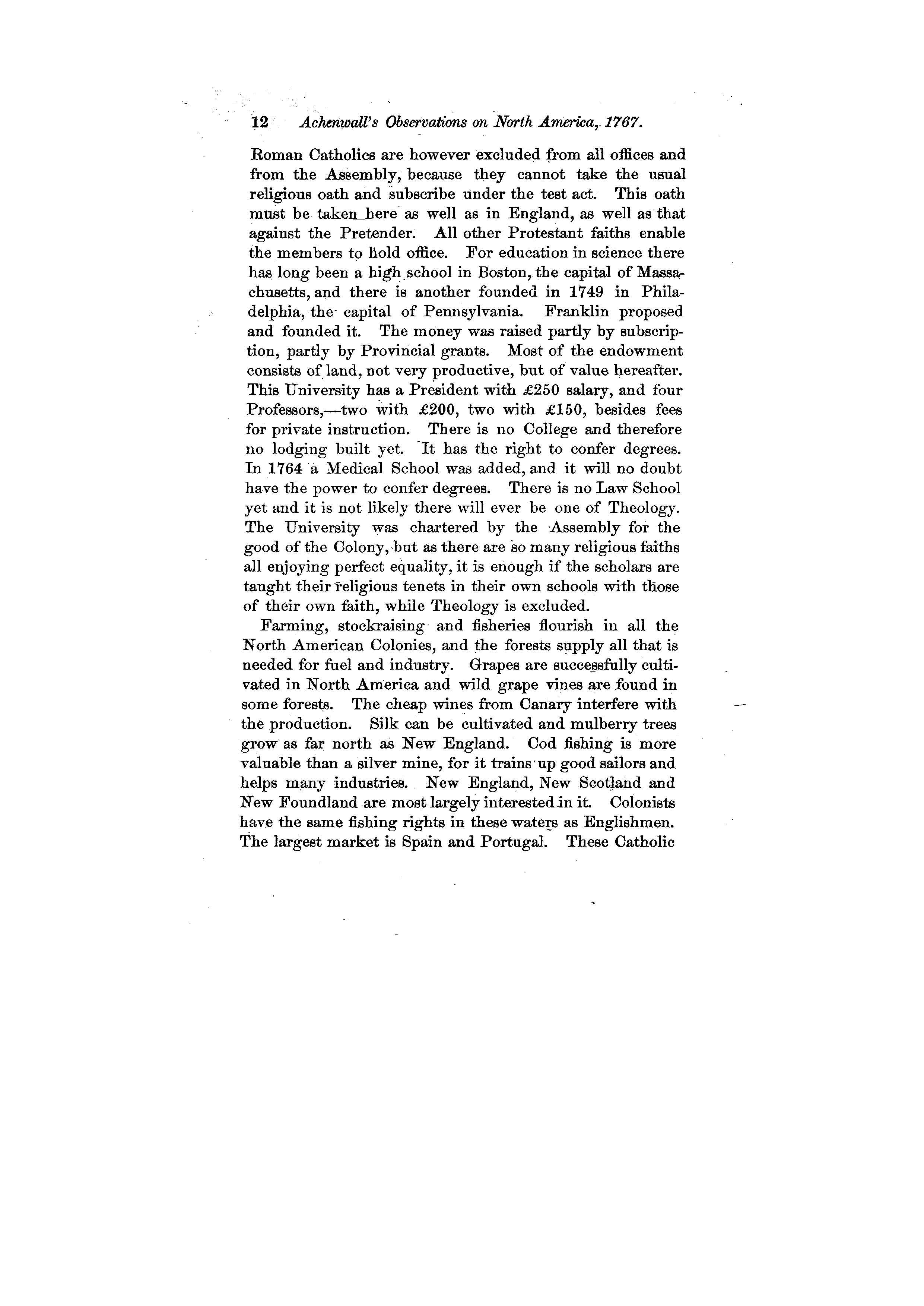 12 Achenwall's Observations on North America, 1767.

Roman Catholics are however excluded from all offices and from the Assembly, because they cannot take the usual religious oath and subscribe under the test act. This oath must be taken here as well as in England, as well as that against the Pretender. All other Protestant faiths enable the members to hold office. For education in science there has long been a high school in Boston, the capital of Massachusetts, and there is another founded in 1749 in Philadelphia, the capital of Pennsylvania. Franklin proposed and founded it. The money was raised partly by subscription, partly by Provincial grants. Most of the endowment consists of land, not very productive, but of value hereafter. This University has a President with £250 salary, and four Professors,—two with £200, two with £150, besides fees for private instruction. There is no College and therefore no lodging built yet. It has the right to confer degrees. In 1764 a Medical School was added, and it will no doubt have the power to confer degrees. There is no Law School yet and it is not likely there will ever be one of Theology. The University was chartered by the Assembly for the good of the Colony, but as there are so many religious faiths all enjoying perfect equality, it is enough if the scholars are taught their religious tenets in their own schools with those of their own faith, while Theology is excluded.

Farming, stockraising and fisheries flourish in all the North American Colonies, and the forests supply all that is needed for fuel and industry. Grapes are successfully cultivated in North America and wild grape vines are found in some forests. The cheap wines from Canary interfere with the production. Silk can be cultivated and mulberry trees grow as far north as New England. Cod fishing is more valuable than a silver mine, for it trains up good sailors and helps many industries. New England, New Scotland and New Foundland are most largely interested in it. Colonists have the same fishing rights in these waters as Englishmen. The largest market is Spain and Portugal. These Catholic